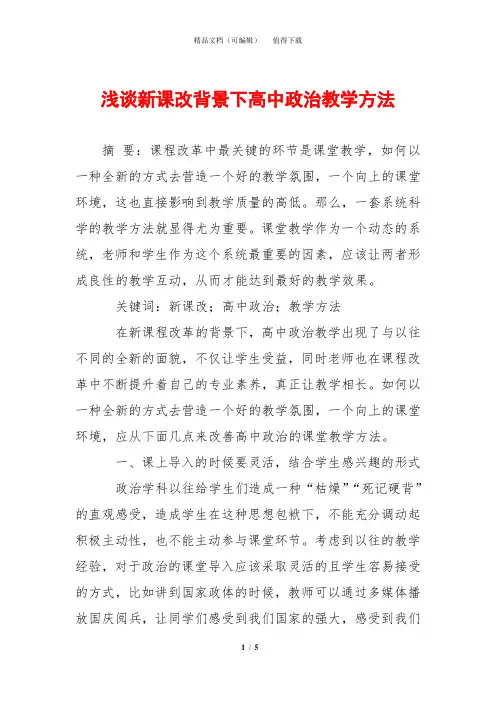 精品文档（可编辑）　　值得下载

浅谈新课改背景下高中政治教学方法

摘 要：课程改革中最关键的环节是课堂教学，如何以一种全新的方式去营造一个好的教学氛围，一个向上的课堂环境，这也直接影响到教学质量的高低。那么，一套系统科学的教学方法就显得尤为重要。课堂教学作为一个动态的系统，老师和学生作为这个系统最重要的因素，应该让两者形成良性的教学互动，从而才能达到最好的教学效果。

关键词：新课改；高中政治；教学方法

在新课程改革的背景下，高中政治教学出现了与以往不同的全新的面貌，不仅让学生受益，同时老师也在课程改革中不断提升着自己的专业素养，真正让教学相长。如何以一种全新的方式去营造一个好的教学氛围，一个向上的课堂环境，应从下面几点来改善高中政治的课堂教学方法。

一、课上导入的时候要灵活，结合学生感兴趣的形式

政治学科以往给学生们造成一种“枯燥”“死记硬背”的直观感受，造成学生在这种思想包袱下，不能充分调动起积极主动性，也不能主动参与课堂环节。考虑到以往的教学经验，对于政治的课堂导入应该采取灵活的且学生容易接受的方式，比如讲到国家政体的时候，教师可以通过多媒体播放国庆阅兵，让同学们感受到我们国家的强大，感受到我们

1 / 5